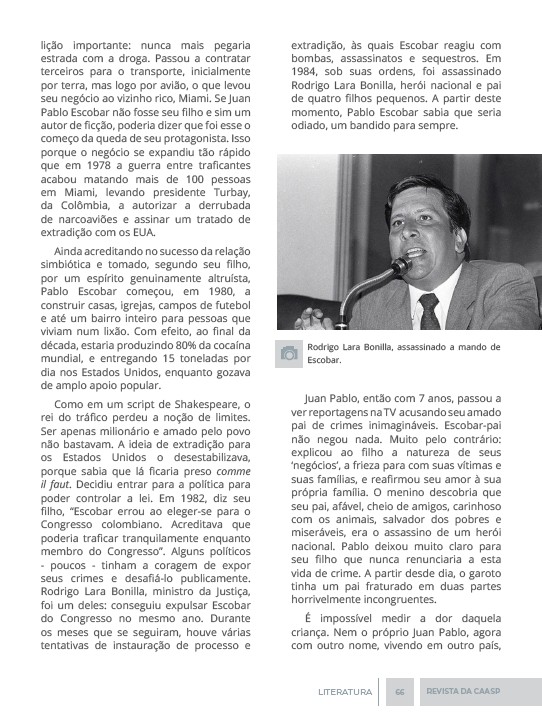 lição importante: nunca mais pegaria estrada com a droga. Passou a contratar terceiros para o transporte, inicialmente por terra, mas logo por avião, o que levou seu negócio ao vizinho rico, Miami. Se Juan Pablo Escobar não fosse seu filho e sim um autor de ficção, poderia dizer que foi esse o começo da queda de seu protagonista. Isso porque o negócio se expandiu tão rápido que em 1978 a guerra entre traficantes acabou matando mais de 100 pessoas em Miami, levando presidente Turbay, da Colômbia, a autorizar a derrubada de narcoaviões e assinar um tratado de extradição com os EUA.

Ainda acreditando no sucesso da relação simbiótica e tomado, segundo seu filho, por um espírito genuinamente altruísta, Pablo Escobar começou, em 1980, a construir casas, igrejas, campos de futebol e até um bairro inteiro para pessoas que viviam num lixão. Com efeito, ao final da década, estaria produzindo 80% da cocaína mundial, e entregando 15 toneladas por dia nos Estados Unidos, enquanto gozava de amplo apoio popular.

Como em um script de Shakespeare, o rei do tráfico perdeu a noção de limites. Ser apenas milionário e amado pelo povo não bastavam. A ideia de extradição para os Estados Unidos o desestabilizava, porque sabia que lá ficaria preso comme il faut. Decidiu entrar para a política para poder controlar a lei. Em 1982, diz seu filho, "Escobar errou ao eleger-se para o Congresso colombiano. Acreditava que poderia traficar tranquilamente enquanto membro do Congresso". Alguns políticos - poucos - tinham a coragem de expor seus crimes e desafiá-lo publicamente. Rodrigo Lara Bonilla, ministro da Justiça, foi um deles: conseguiu expulsar Escobar do Congresso no mesmo ano. Durante os meses que se seguiram, houve várias tentativas de instauração de processo e extradição, às quais Escobar reagiu com bombas, assassinatos e sequestros. Em 1984, sob suas ordens, foi assassinado Rodrigo Lara Bonilla, herói nacional e pai de quatro filhos pequenos. A partir deste momento, Pablo Escobar sabia que seria odiado, um bandido para sempre.

Rodrigo Lara Bonilla, assassinado a mando de Escobar.

Juan Pablo, então com 7 anos, passou a ver reportagens na TV acusando seu amado pai de crimes inimagináveis. Escobar-pai não negou nada. Muito pelo contrário: explicou ao filho a natureza de seus 'negócios', a frieza para com suas vítimas e suas famílias, e reafirmou seu amor à sua própria família. O menino descobria que seu pai, afável, cheio de amigos, carinhoso com os animais, salvador dos pobres e miseráveis, era o assassino de um herói nacional. Pablo deixou muito claro para seu filho que nunca renunciaria a esta vida de crime. A partir desde dia, o garoto tinha um pai fraturado em duas partes horrivelmente incongruentes.

É impossível medir a dor daquela criança. Nem o próprio Juan Pablo, agora com outro nome, vivendo em outro país,

LITERATURA 66 REVISTA DA CAASP